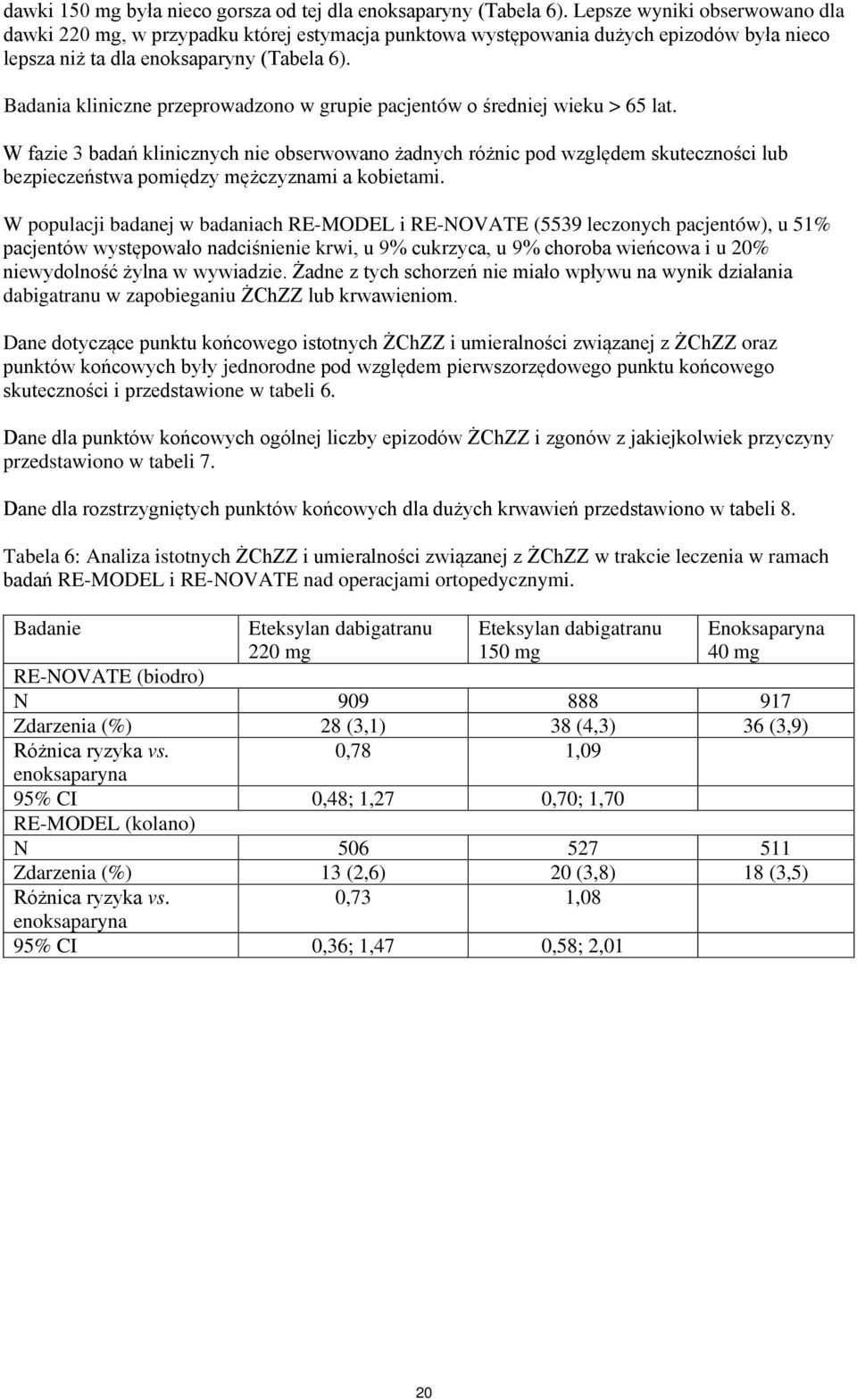 dawki 150 mg była nieco gorsza od tej dla enoksaparyny (Tabela 6). Lepsze wyniki obserwowano dla dawki 220 mg, w przypadku której estymacja punktowa występowania dużych epizodów była nieco lepsza niż ta dla enoksaparyny (Tabela 6).

Badania kliniczne przeprowadzono w grupie pacjentów o średniej wieku > 65 lat.

W fazie 3 badań klinicznych nie obserwowano żadnych różnic pod względem skuteczności lub bezpieczeństwa pomiędzy mężczyznami a kobietami.

W populacji badanej w badaniach RE-MODEL i RE-NOVATE (5539 leczonych pacjentów), u 51% pacjentów występowało nadciśnienie krwi, u 9% cukrzyca, u 9% choroba wieńcowa i u 20% niewydolność żylna w wywiadzie. Żadne z tych schorzeń nie miało wpływu na wynik działania dabigatranu w zapobieganiu ŻChZZ lub krwawieniom.

Dane dotyczące punktu końcowego istotnych ŻChZZ i umieralności związanej z ŻChZZ oraz punktów końcowych były jednorodne pod względem pierwszorzędowego punktu końcowego skuteczności i przedstawione w tabeli 6.

Dane dla punktów końcowych ogólnej liczby epizodów ŻChZZ i zgonów z jakiejkolwiek przyczyny przedstawiono w tabeli 7.

Dane dla rozstrzygniętych punktów końcowych dla dużych krwawień przedstawiono w tabeli 8.

Tabela 6: Analiza istotnych ŻChZZ i umieralności związanej z ŻChZZ w trakcie leczenia w ramach badań RE-MODEL i RE-NOVATE nad operacjami ortopedycznymi.

| Badanie | Eteksylan dabigatranu 220 mg | Eteksylan dabigatranu 150 mg | Enoksaparyna 40 mg |
|---|---|---|---|
| RE-NOVATE (biodro) | | | |
| N | 909 | 888 | 917 |
| Zdarzenia (%) | 28 (3,1) | 38 (4,3) | 36 (3,9) |
| Różnica ryzyka vs. enoksaparyna | 0,78 | 1,09 | |
| 95% CI | 0,48; 1,27 | 0,70; 1,70 | |
| RE-MODEL (kolano) | | | |
| N | 506 | 527 | 511 |
| Zdarzenia (%) | 13 (2,6) | 20 (3,8) | 18 (3,5) |
| Różnica ryzyka vs. enoksaparyna | 0,73 | 1,08 | |
| 95% CI | 0,36; 1,47 | 0,58; 2,01 | |

20